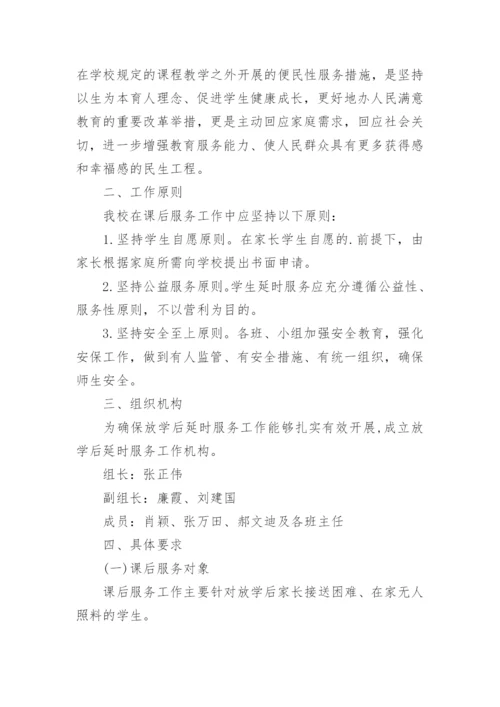 在学校规定的课程教学之外开展的便民性服务措施，是坚持以生为本育人理念、促进学生健康成长，更好地办人民满意教育的重要改革举措，更是主动回应家庭需求，回应社会关切，进一步增强教育服务能力、使人民群众具有更多获得感和幸福感的民生工程。

二、工作原则

我校在课后服务工作中应坚持以下原则：

1.坚持学生自愿原则。在家长学生自愿的.前提下，由家长根据家庭所需向学校提出书面申请。

2.坚持公益服务原则。学生延时服务应充分遵循公益性、服务性原则，不以营利为目的。

3.坚持安全至上原则。各班、小组加强安全教育，强化安保工作，做到有人监管、有安全措施、有统一组织，确保师生安全。

三、组织机构

为确保放学后延时服务工作能够扎实有效开展，成立放学后延时服务工作机构。

组长：张正伟

副组长：廉霞、刘建国

成员：肖颖、张万田、郝文迪及各班主任

四、具体要求

(一)课后服务对象

课后服务工作主要针对放学后家长接送困难、在家无人照料的学生。